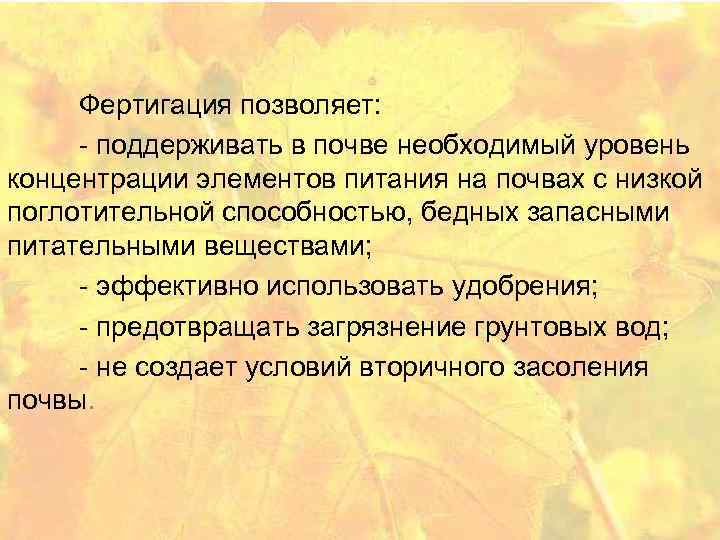 Фертигация позволяет:

- поддерживать в почве необходимый уровень концентрации элементов питания на почвах с низкой поглотительной способностью, бедных запасными питательными веществами;

- эффективно использовать удобрения;

- предотвращать загрязнение грунтовых вод;

- не создает условий вторичного засоления почвы.